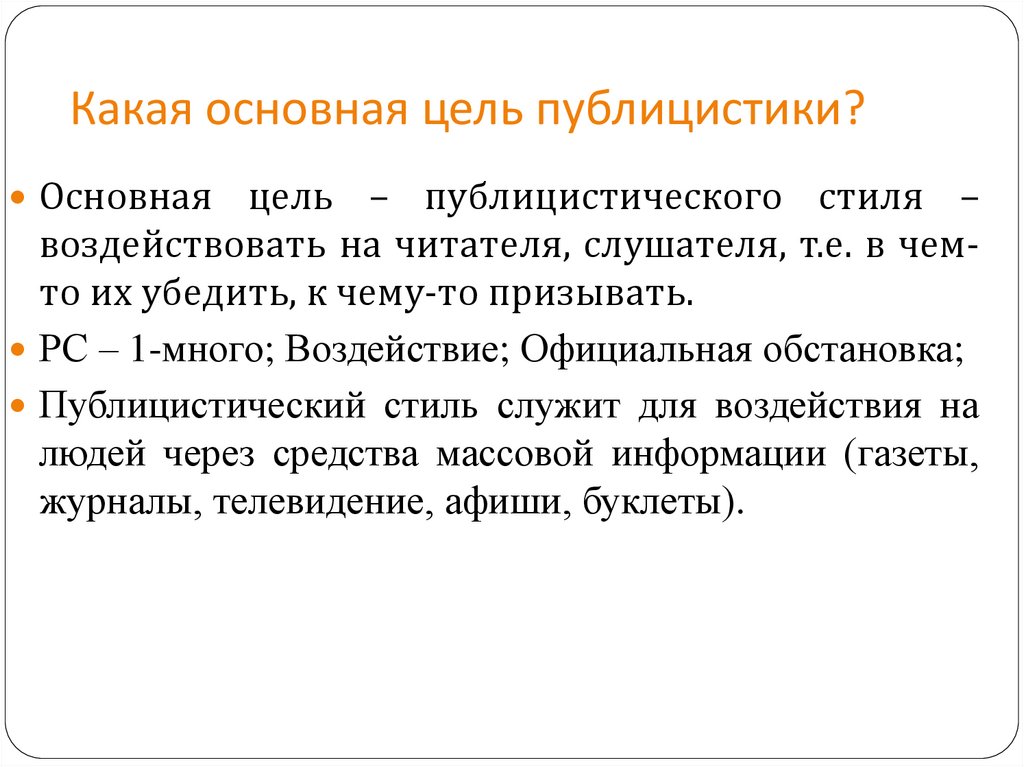 Какая основная цель публицистики?

Основная цель – публицистического стиля – воздействовать на читателя, слушателя, т.е. в чем-то их убедить, к чему-то призывать.

РС – 1-много; Воздействие; Официальная обстановка;

Публицистический стиль служит для воздействия на людей через средства массовой информации (газеты, журналы, телевидение, афиши, буклеты).